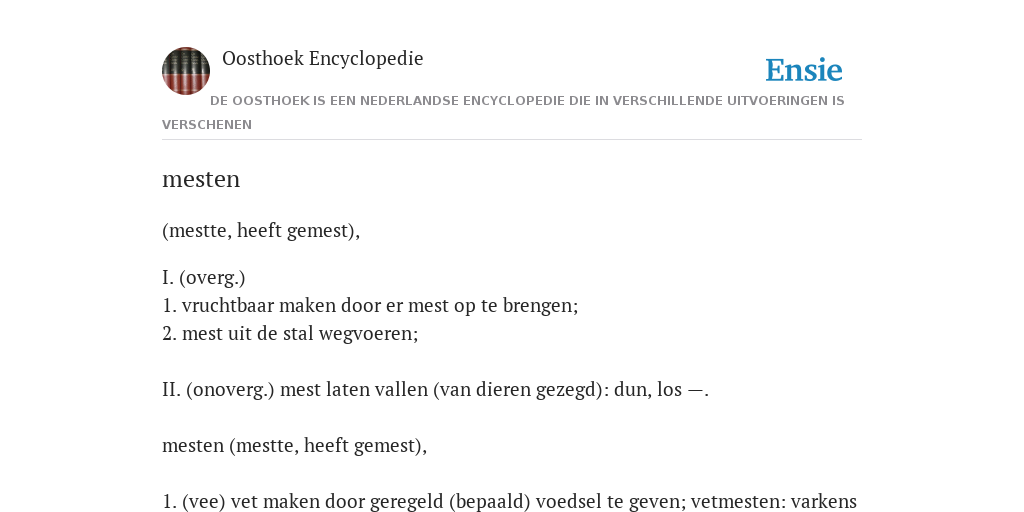 Oosthoek Encyclopedie

Ensie

DE OOSTHOEK IS EEN NEDERLANDSE ENCYCLOPEDIE DIE IN VERSCHILLENDE UITVOERINGEN IS VERSCHENEN

mesten

(mestte, heeft gemest),

I. (overg.)
1. vruchtbaar maken door er mest op te brengen;
2. mest uit de stal wegvoeren;

II. (onoverg.) mest laten vallen (van dieren gezegd): dun, los —.

mesten (mestte, heeft gemest),

1. (vee) vet maken door geregeld (bepaald) voedsel te geven; vetmesten: varkens